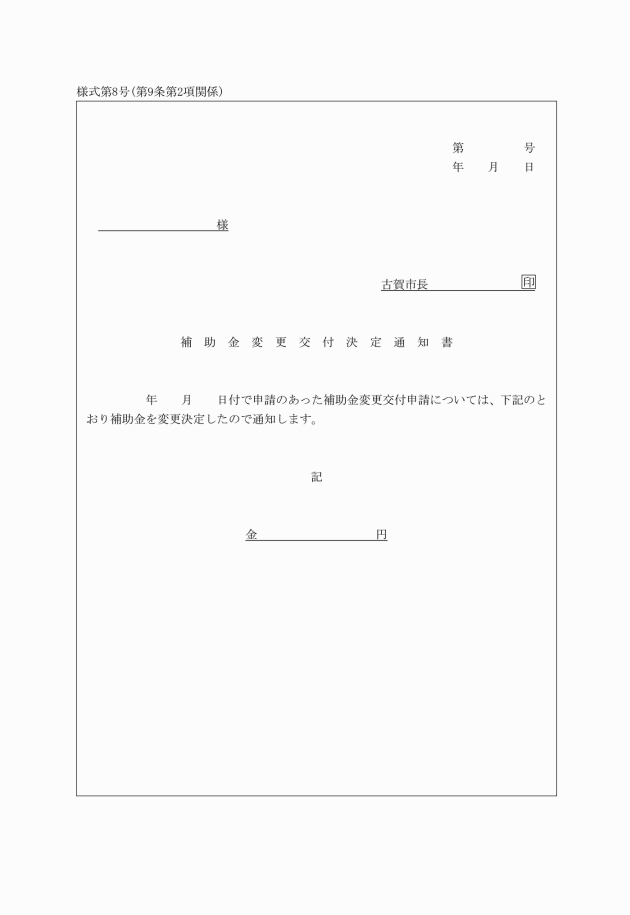 様式第8号(第9条第2項関係)

第　　　　号
年　　月　　日

様

古賀市長　　　　　　　印

補助金変更交付決定通知書

年　　月　　日付で申請のあった補助金変更交付申請については、下記のとおり補助金を変更決定したので通知します。

記

金　　　　　　　円